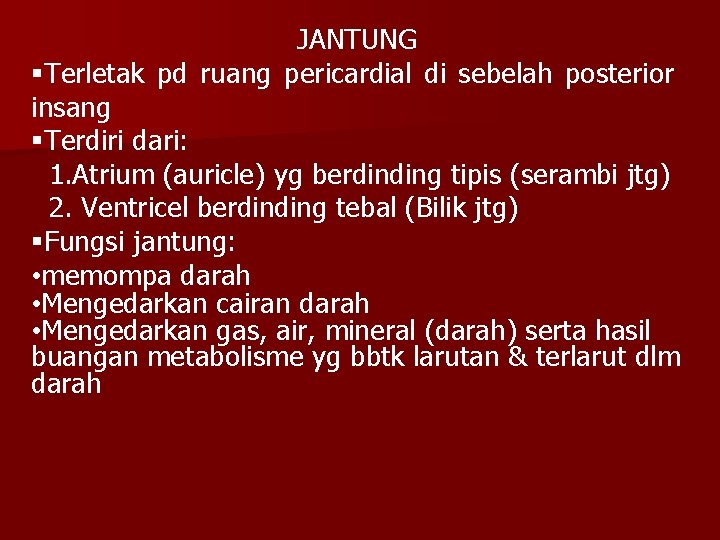 JANTUNG

▪Terletak pd ruang pericardial di sebelah posterior insang

▪Terdiri dari:

1.Atrium (auricle) yg berdinding tipis (serambi jtg)

2. Ventricel berdinding tebal (Bilik jtg)

▪Fungsi jantung:

•memompa darah

•Mengedarkan cairan darah

•Mengedarkan gas, air, mineral (darah) serta hasil buangan metabolisme yg bbtk larutan & terlarut dlm darah